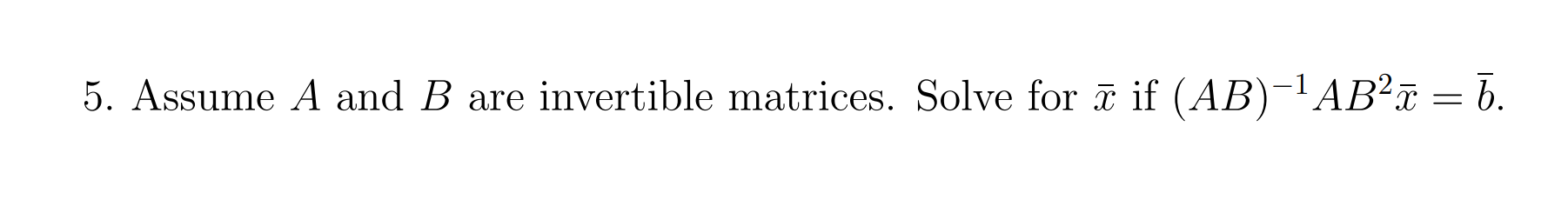 5. Assume $A$ and $B$ are invertible matrices. Solve for $\bar{x}$ if $(AB)^{-1}AB^2\bar{x} = \bar{b}$.